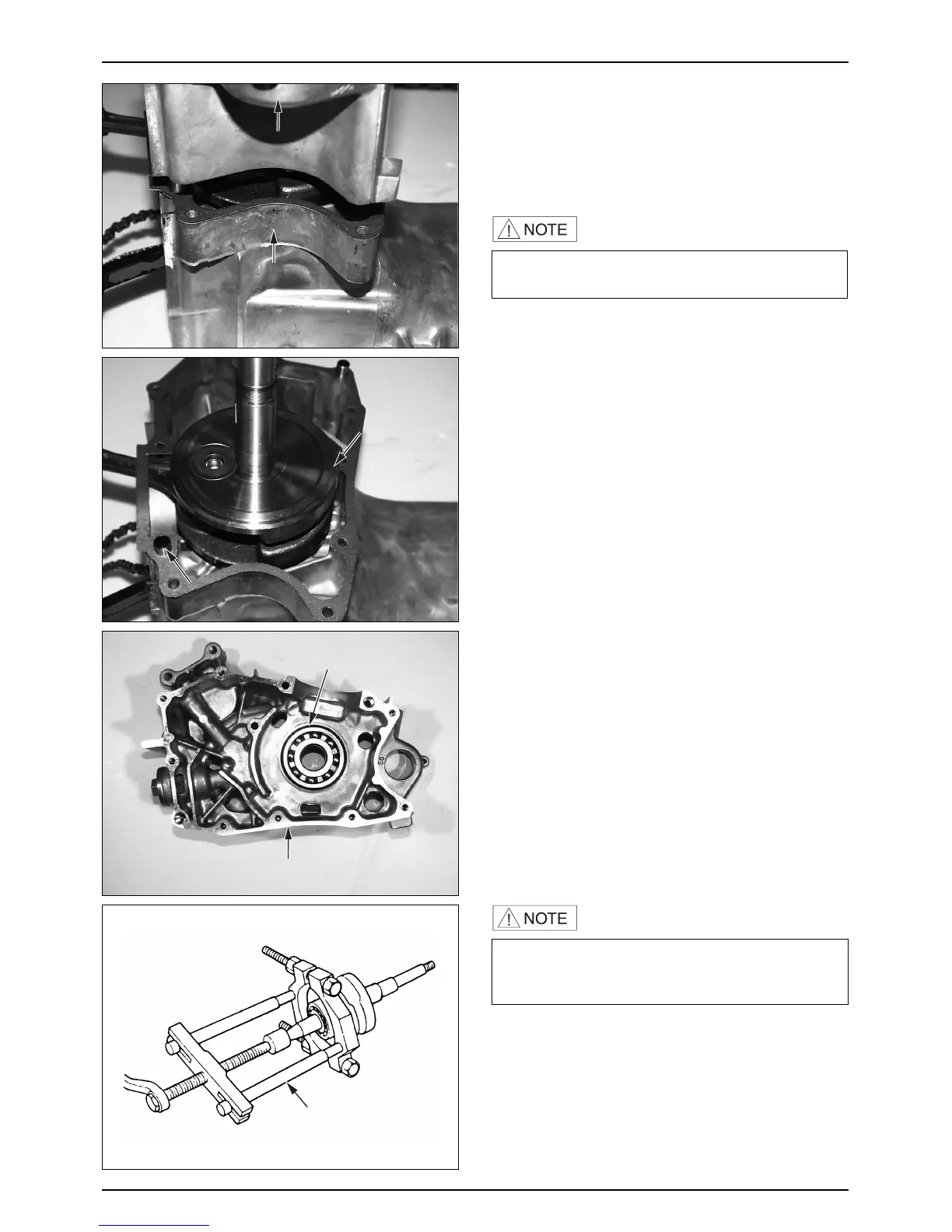 NOTE

NOTE